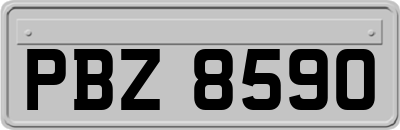 PBZ 8590